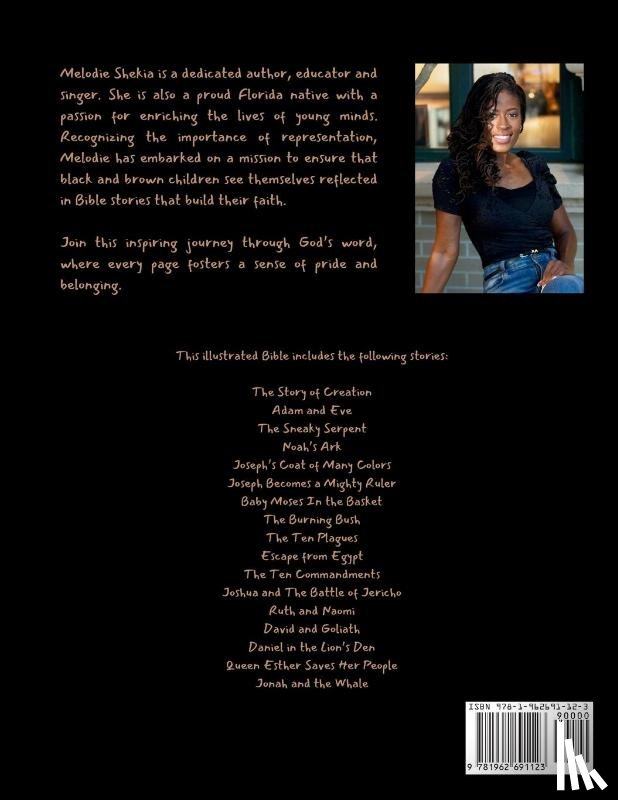 Melodie Shekia is a dedicated author, educator and singer. She is also a proud Florida native with a passion for enriching the lives of young minds. Recognizing the importance of representation, Melodie has embarked on a mission to ensure that black and brown children see themselves reflected in Bible stories that build their faith.

Join this inspiring journey through God's word, where every page fosters a sense of pride and belonging.

This illustrated Bible includes the following stories:

The Story of Creation
Adam and Eve
The Sneaky Serpent
Noah's Ark
Joseph's Coat of Many Colors
Joseph Becomes a Mighty Ruler
Baby Moses In the Basket
The Burning Bush
The Ten Plagues
Escape from Egypt
The Ten Commandments
Joshua and The Battle of Jericho
Ruth and Naomi
David and Goliath
Daniel in the Lion's Den
Queen Esther Saves Her People
Jonah and the Whale

ISBN 978-1-962691-12-3
90000
9 781962 691123